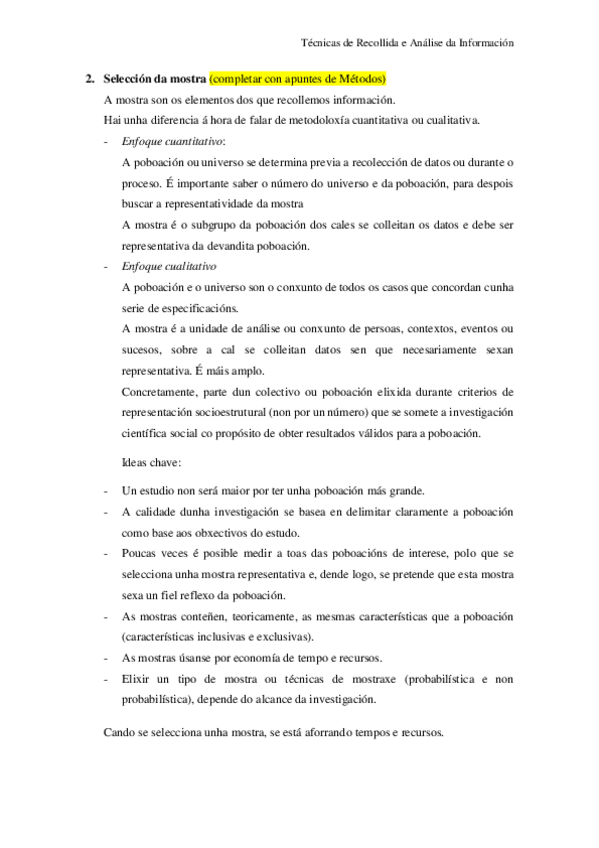 Técnicas de Recollida e Análise da Información

2. Selección da mostra (completar con apuntes de Métodos)

A mostra son os elementos dos que recollemos información.

Hai unha diferencia á hora de falar de metodoloxía cuantitativa ou cualitativa.

- Enfoque cuantitativo:

A poboación ou universo se determina previa a recolección de datos ou durante o proceso. É importante saber o número do universo e da poboación, para despois buscar a representatividade da mostra

A mostra é o subgrupo da poboación dos cales se colleitan os datos e debe ser representativa da devandita poboación.

- Enfoque cualitativo

A poboación e o universo son o conxunto de todos os casos que concordan cunha serie de especificacións.

A mostra é a unidade de análise ou conxunto de persoas, contextos, eventos ou sucesos, sobre a cal se colleitan datos sen que necesariamente sexan representativa. É máis amplo.

Concretamente, parte dun colectivo ou poboación elixida durante criterios de representación socioestrutural (non por un número) que se somete a investigación científica social co propósito de obter resultados válidos para a poboación.

Ideas chave:

- Un estudio non será maior por ter unha poboación más grande.
- A calidade dunha investigación se basea en delimitar claramente a poboación como base aos obxectivos do estudo.
- Poucas veces é posible medir a toas das poboacións de interese, polo que se selecciona unha mostra representativa e, dende logo, se pretende que esta mostra sexa un fiel reflexo da poboación.
- As mostras conteñen, teoricamente, as mesmas características que a poboación (características inclusivas e exclusivas).
- As mostras úsanse por economía de tempo e recursos.
- Elixir un tipo de mostra ou técnicas de mostraxe (probabilística e non probabilística), depende do alcance da investigación.

Cando se selecciona unha mostra, se está aforrando tempos e recursos.